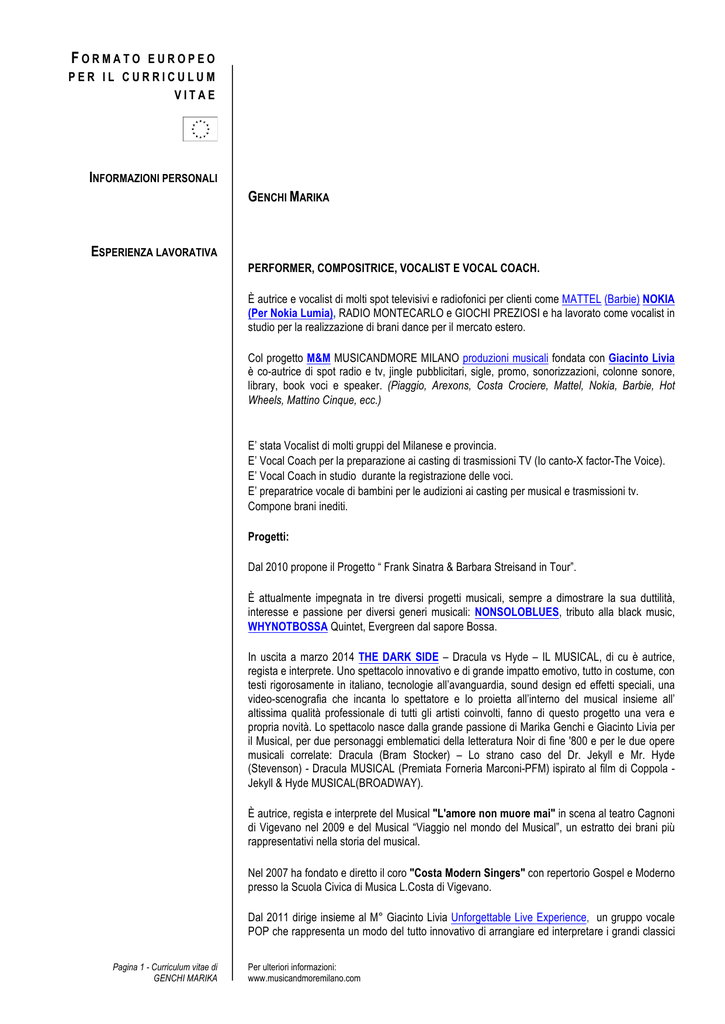 FORMATO EUROPEO PER IL CURRICULUM VITAE

INFORMAZIONI PERSONALI

GENCHI MARIKA

ESPERIENZA LAVORATIVA

PERFORMER, COMPOSITRICE, VOCALIST E VOCAL COACH.

È autrice e vocalist di molti spot televisivi e radiofonici per clienti come MATTEL (Barbie) NOKIA (Per Nokia Lumia), RADIO MONTECARLO e GIOCHI PREZIOSI e ha lavorato come vocalist in studio per la realizzazione di brani dance per il mercato estero.

Col progetto M&M MUSICANDMORE MILANO produzioni musicali fondata con Giacinto Livia è co-autrice di spot radio e tv, jingle pubblicitari, sigle, promo, sonorizzazioni, colonne sonore, library, book voci e speaker. (Piaggio, Arexons, Costa Crociere, Mattel, Nokia, Barbie, Hot Wheels, Mattino Cinque, ecc.)

E' stata Vocalist di molti gruppi del Milanese e provincia.
E' Vocal Coach per la preparazione ai casting di trasmissioni TV (Io canto-X factor-The Voice).
E' Vocal Coach in studio durante la registrazione delle voci.
E' preparatrice vocale di bambini per le audizioni ai casting per musical e trasmissioni tv.
Compone brani inediti.

Progetti:

Dal 2010 propone il Progetto " Frank Sinatra & Barbara Streisand in Tour".

È attualmente impegnata in tre diversi progetti musicali, sempre a dimostrare la sua duttilità, interesse e passione per diversi generi musicali: NONSOLOBLUES, tributo alla black music, WHYNOTBOSSA Quintet, Evergreen dal sapore Bossa.

In uscita a marzo 2014 THE DARK SIDE – Dracula vs Hyde – IL MUSICAL, di cu è autrice, regista e interprete. Uno spettacolo innovativo e di grande impatto emotivo, tutto in costume, con testi rigorosamente in italiano, tecnologie all'avanguardia, sound design ed effetti speciali, una video-scenografia che incanta lo spettatore e lo proietta all'interno del musical insieme all' altissima qualità professionale di tutti gli artisti coinvolti, fanno di questo progetto una vera e propria novità. Lo spettacolo nasce dalla grande passione di Marika Genchi e Giacinto Livia per il Musical, per due personaggi emblematici della letteratura Noir di fine '800 e per le due opere musicali correlate: Dracula (Bram Stocker) – Lo strano caso del Dr. Jekyll e Mr. Hyde (Stevenson) - Dracula MUSICAL (Premiata Forneria Marconi-PFM) ispirato al film di Coppola - Jekyll & Hyde MUSICAL(BROADWAY).

È autrice, regista e interprete del Musical "L'amore non muore mai" in scena al teatro Cagnoni di Vigevano nel 2009 e del Musical "Viaggio nel mondo del Musical", un estratto dei brani più rappresentativi nella storia del musical.

Nel 2007 ha fondato e diretto il coro "Costa Modern Singers" con repertorio Gospel e Moderno presso la Scuola Civica di Musica L.Costa di Vigevano.

Dal 2011 dirige insieme al M° Giacinto Livia Unforgettable Live Experience, un gruppo vocale POP che rappresenta un modo del tutto innovativo di arrangiare ed interpretare i grandi classici

Pagina 1 - Curriculum vitae di GENCHI MARIKA

Per ulteriori informazioni:
www.musicandmoremilano.com